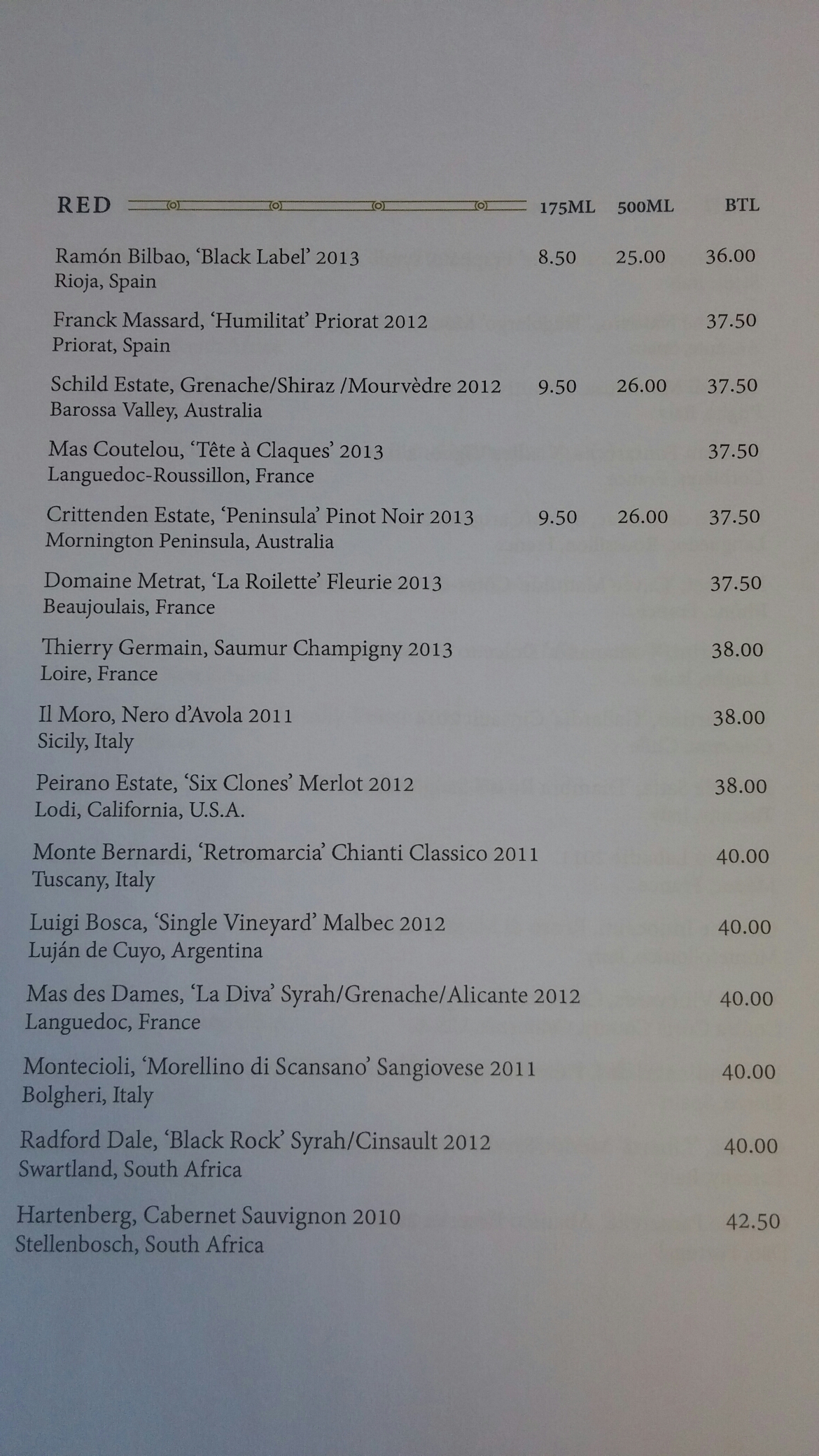 RED 175ML 500ML BTL

Ramón Bilbao, 'Black Label' 2013 8.50 25.00 36.00
Rioja, Spain

Franck Massard, 'Humilitat' Priorat 2012 37.50
Priorat, Spain

Schild Estate, Grenache/Shiraz /Mourvèdre 2012 9.50 26.00 37.50
Barossa Valley, Australia

Mas Coutelou, 'Tête à Claques' 2013 37.50
Languedoc-Roussillon, France

Crittenden Estate, 'Peninsula' Pinot Noir 2013 9.50 26.00 37.50
Mornington Peninsula, Australia

Domaine Metrat, 'La Roilette' Fleurie 2013 37.50
Beaujoulais, France

Thierry Germain, Saumur Champigny 2013 38.00
Loire, France

Il Moro, Nero d'Avola 2011 38.00
Sicily, Italy

Peirano Estate, 'Six Clones' Merlot 2012 38.00
Lodi, California, U.S.A.

Monte Bernardi, 'Retromarcia' Chianti Classico 2011 40.00
Tuscany, Italy

Luigi Bosca, 'Single Vineyard' Malbec 2012 40.00
Luján de Cuyo, Argentina

Mas des Dames, 'La Diva' Syrah/Grenache/Alicante 2012 40.00
Languedoc, France

Montecioli, 'Morellino di Scansano' Sangiovese 2011 40.00
Bolgheri, Italy

Radford Dale, 'Black Rock' Syrah/Cinsault 2012 40.00
Swartland, South Africa

Hartenberg, Cabernet Sauvignon 2010 42.50
Stellenbosch, South Africa